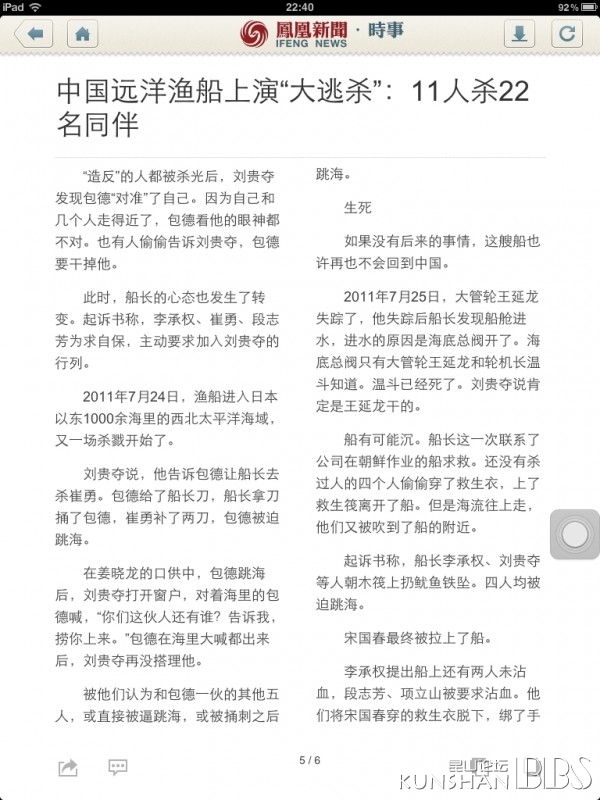 iPad 22:40 92%

鳳凰新聞 · 時事
IFENG NEWS

中国远洋渔船上演“大逃杀”：11人杀22名同伴

“造反”的人都被杀光后，刘贵夺发现包德“对准”了自己。因为自己和几个人走得近了，包德看他的眼神都不对。也有人偷偷告诉刘贵夺，包德要干掉他。

此时，船长的心态也发生了转变。起诉书称，李承权、崔勇、段志芳为求自保，主动要求加入刘贵夺的行列。

2011年7月24日，渔船进入日本以东1000余海里的西北太平洋海域，又一场杀戮开始了。

刘贵夺说，他告诉包德让船长去杀崔勇。包德给了船长刀，船长拿刀捅了包德，崔勇补了两刀，包德被迫跳海。

在姜晓龙的口供中，包德跳海后，刘贵夺打开窗户，对着海里的包德喊，“你们这伙人还有谁？告诉我，捞你上来。”包德在海里大喊都出来后，刘贵夺再没搭理他。

被他们认为和包德一伙的其他五人，或直接被逼跳海，或被捅刺之后跳海。

生死

如果没有后来的事情，这艘船也许再也不会回到中国。

2011年7月25日，大管轮王延龙失踪了，他失踪后船长发现船舱进水，进水的原因是海底总阀开了。海底总阀只有大管轮王延龙和轮机长温斗知道。温斗已经死了。刘贵夺说肯定是王延龙干的。

船有可能沉。船长这一次联系了公司在朝鲜作业的船求救。还没有杀过人的四个人偷偷穿了救生衣，上了救生筏离开了船。但是海流往上走，他们又被吹到了船的附近。

起诉书称，船长李承权、刘贵夺等人朝木筏上扔鱿鱼铁坠。四人均被迫跳海。

宋国春最终被拉上了船。

李承权提出船上还有两人未沾血，段志芳、项立山被要求沾血。他们将宋国春穿的救生衣脱下，绑了手

5 / 6

昆山论坛 KUNSHAN BBS